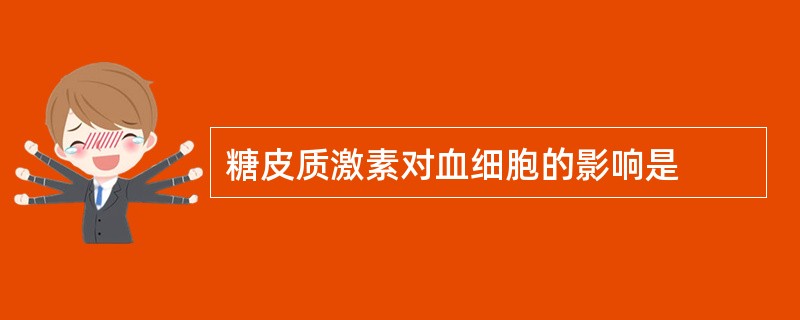 糖皮质激素对血细胞的影响是